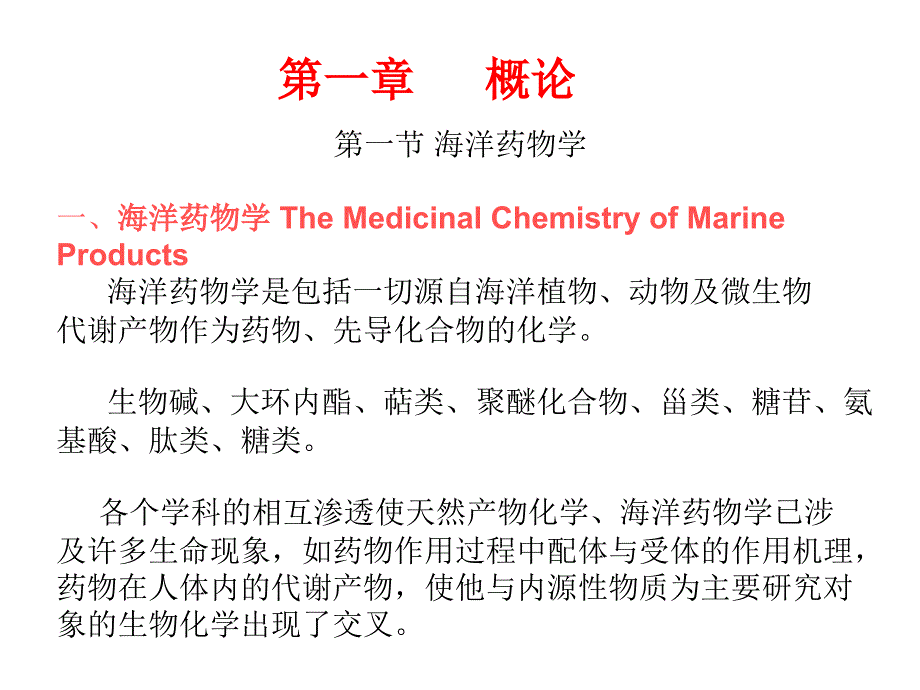 第一章　概论

第一节 海洋药物学

一、海洋药物学 The Medicinal Chemistry of Marine Products

海洋药物学是包括一切源自海洋植物、动物及微生物代谢产物作为药物、先导化合物的化学。

生物碱、大环内酯、萜类、聚醚化合物、甾类、糖苷、氨基酸、肽类、糖类。

各个学科的相互渗透使天然产物化学、海洋药物学已涉及许多生命现象，如药物作用过程中配体与受体的作用机理，药物在人体内的代谢产物，使他与内源性物质为主要研究对象的生物化学出现了交叉。